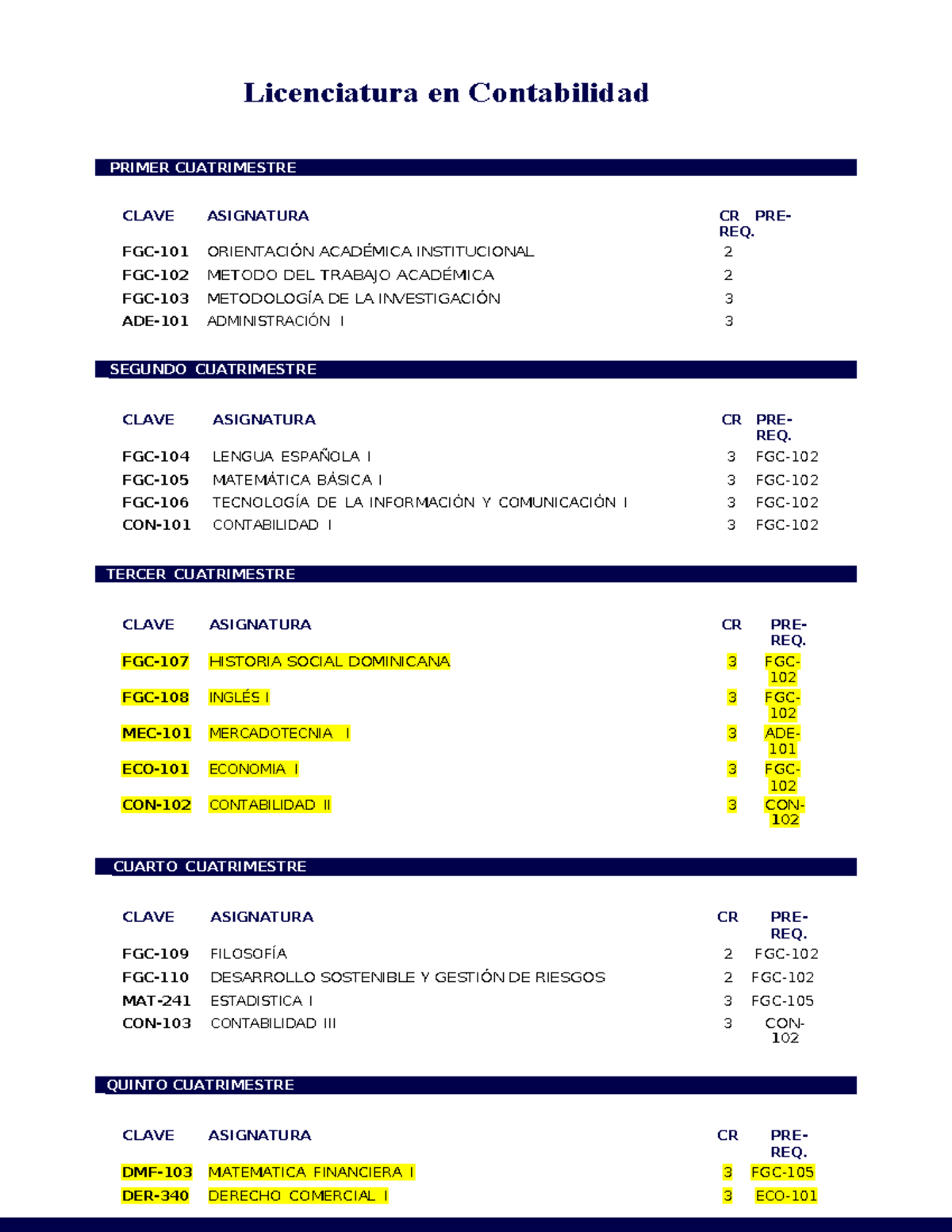 Licenciatura en Contabilidad

PRIMER CUATRIMESTRE

| CLAVE | ASIGNATURA | CR | PRE-REQ. |
|---|---|---|---|
| FGC-101 | ORIENTACIÓN ACADÉMICA INSTITUCIONAL | 2 | |
| FGC-102 | METODO DEL TRABAJO ACADÉMICA | 2 | |
| FGC-103 | METODOLOGÍA DE LA INVESTIGACIÓN | 3 | |
| ADE-101 | ADMINISTRACIÓN I | 3 | |

SEGUNDO CUATRIMESTRE

| CLAVE | ASIGNATURA | CR | PRE-REQ. |
|---|---|---|---|
| FGC-104 | LENGUA ESPAÑOLA I | 3 | FGC-102 |
| FGC-105 | MATEMÁTICA BÁSICA I | 3 | FGC-102 |
| FGC-106 | TECNOLOGÍA DE LA INFORMACIÓN Y COMUNICACIÓN I | 3 | FGC-102 |
| CON-101 | CONTABILIDAD I | 3 | FGC-102 |

TERCER CUATRIMESTRE

| CLAVE | ASIGNATURA | CR | PRE-REQ. |
|---|---|---|---|
| FGC-107 | HISTORIA SOCIAL DOMINICANA | 3 | FGC-102 |
| FGC-108 | INGLÉS I | 3 | FGC-102 |
| MEC-101 | MERCADOTECNIA I | 3 | ADE-101 |
| ECO-101 | ECONOMIA I | 3 | FGC-102 |
| CON-102 | CONTABILIDAD II | 3 | CON-102 |

CUARTO CUATRIMESTRE

| CLAVE | ASIGNATURA | CR | PRE-REQ. |
|---|---|---|---|
| FGC-109 | FILOSOFÍA | 2 | FGC-102 |
| FGC-110 | DESARROLLO SOSTENIBLE Y GESTIÓN DE RIESGOS | 2 | FGC-102 |
| MAT-241 | ESTADISTICA I | 3 | FGC-105 |
| CON-103 | CONTABILIDAD III | 3 | CON-102 |

QUINTO CUATRIMESTRE

| CLAVE | ASIGNATURA | CR | PRE-REQ. |
|---|---|---|---|
| DMF-103 | MATEMATICA FINANCIERA I | 3 | FGC-105 |
| DER-340 | DERECHO COMERCIAL I | 3 | ECO-101 |